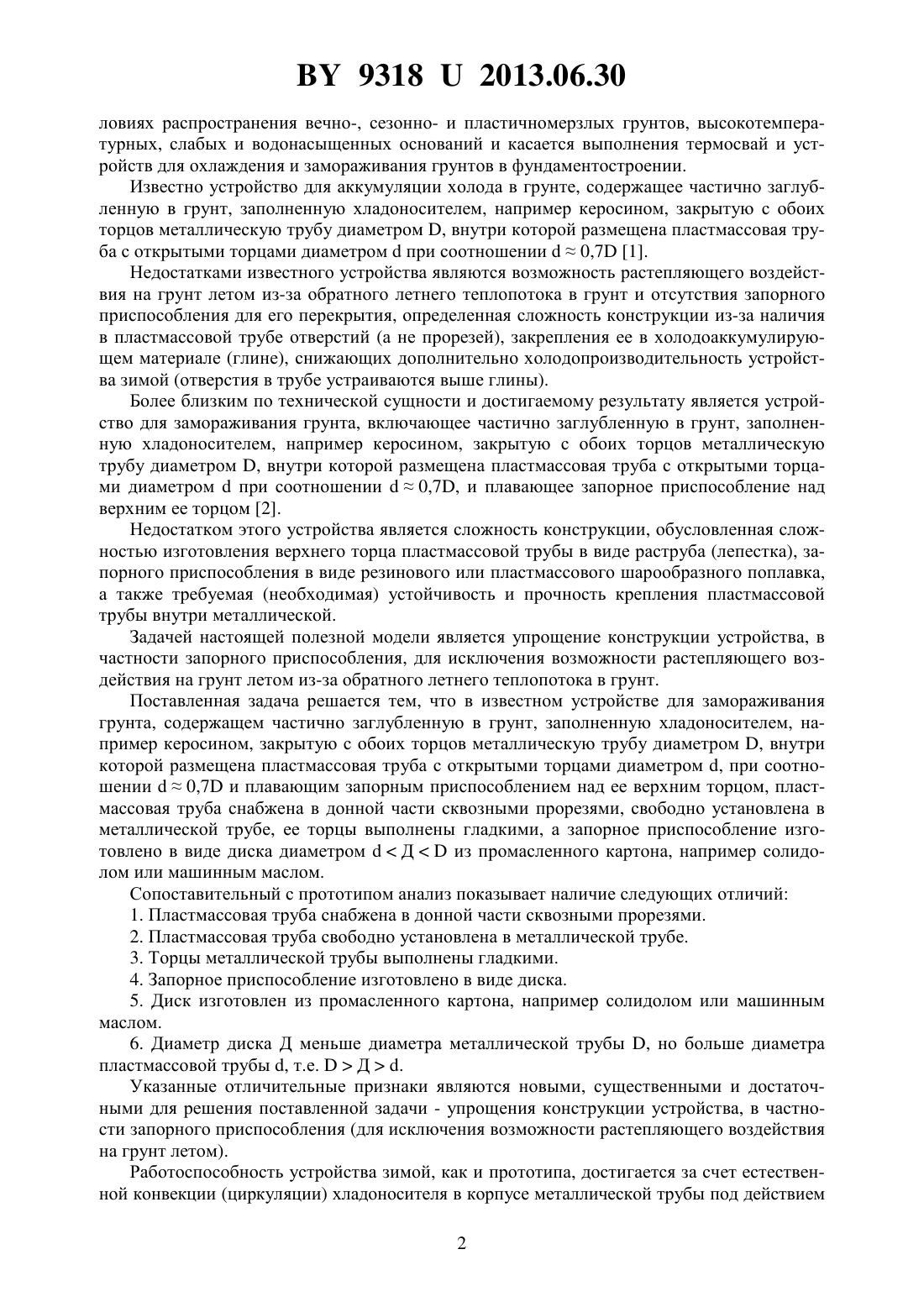 BY 9318 U 2013.06.30

ловиях распространения вечно-, сезонно- и пластичномерзлых грунтов, высокотемпературных, слабых и водонасыщенных оснований и касается выполнения термосвай и устройств для охлаждения и замораживания грунтов в фундаментостроении.

Известно устройство для аккумуляции холода в грунте, содержащее частично заглубленную в грунт, заполненную хладоносителем, например керосином, закрытую с обоих торцов металлическую трубу диаметром D, внутри которой размещена пластмассовая труба с открытыми торцами диаметром d при соотношении $d \approx 0,7D$ [1].

Недостатками известного устройства являются возможность растепляющего воздействия на грунт летом из-за обратного летнего теплопотока в грунт и отсутствия запорного приспособления для его перекрытия, определенная сложность конструкции из-за наличия в пластмассовой трубе отверстий (а не прорезей), закрепления ее в холодоаккумулирующем материале (глине), снижающих дополнительно холодопроизводительность устройства зимой (отверстия в трубе устраиваются выше глины).

Более близким по технической сущности и достигаемому результату является устройство для замораживания грунта, включающее частично заглубленную в грунт, заполненную хладоносителем, например керосином, закрытую с обоих торцов металлическую трубу диаметром D, внутри которой размещена пластмассовая труба с открытыми торцами диаметром d при соотношении $d \approx 0,7D$, и плавающее запорное приспособление над верхним ее торцом [2].

Недостатком этого устройства является сложность конструкции, обусловленная сложностью изготовления верхнего торца пластмассовой трубы в виде раструба (лепестка), запорного приспособления в виде резинового или пластмассового шарообразного поплавка, а также требуемая (необходимая) устойчивость и прочность крепления пластмассовой трубы внутри металлической.

Задачей настоящей полезной модели является упрощение конструкции устройства, в частности запорного приспособления, для исключения возможности растепляющего воздействия на грунт летом из-за обратного летнего теплопотока в грунт.

Поставленная задача решается тем, что в известном устройстве для замораживания грунта, содержащем частично заглубленную в грунт, заполненную хладоносителем, например керосином, закрытую с обоих торцов металлическую трубу диаметром D, внутри которой размещена пластмассовая труба с открытыми торцами диаметром d, при соотношении $d \approx 0,7D$ и плавающим запорным приспособлением над ее верхним торцом, пластмассовая труба снабжена в донной части сквозными прорезями, свободно установлена в металлической трубе, ее торцы выполнены гладкими, а запорное приспособление изготовлено в виде диска диаметром $d < Д < D$ из промасленного картона, например солидолом или машинным маслом.

Сопоставительный с прототипом анализ показывает наличие следующих отличий:

1. Пластмассовая труба снабжена в донной части сквозными прорезями.

2. Пластмассовая труба свободно установлена в металлической трубе.

3. Торцы металлической трубы выполнены гладкими.

4. Запорное приспособление изготовлено в виде диска.

5. Диск изготовлен из промасленного картона, например солидолом или машинным маслом.

6. Диаметр диска Д меньше диаметра металлической трубы D, но больше диаметра пластмассовой трубы d, т.е. $D > Д > d$.

Указанные отличительные признаки являются новыми, существенными и достаточными для решения поставленной задачи - упрощения конструкции устройства, в частности запорного приспособления (для исключения возможности растепляющего воздействия на грунт летом).

Работоспособность устройства зимой, как и прототипа, достигается за счет естественной конвекции (циркуляции) хладоносителя в корпусе металлической трубы под действием

2